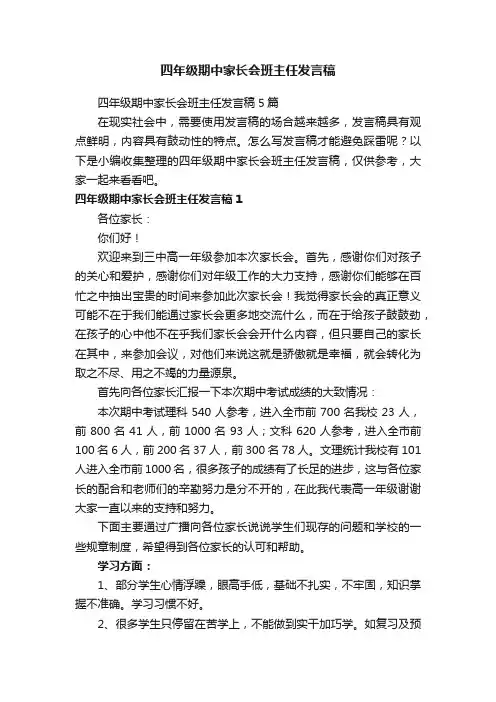 四年级期中家长会班主任发言稿

四年级期中家长会班主任发言稿 5 篇

在现实社会中，需要使用发言稿的场合越来越多，发言稿具有观点鲜明，内容具有鼓动性的特点。怎么写发言稿才能避免踩雷呢？以下是小编收集整理的四年级期中家长会班主任发言稿，仅供参考，大家一起来看看吧。

四年级期中家长会班主任发言稿 1

各位家长：

你们好！

欢迎来到三中高一年级参加本次家长会。首先，感谢你们对孩子的关心和爱护，感谢你们对年级工作的大力支持，感谢你们能够在百忙之中抽出宝贵的时间来参加此次家长会！我觉得家长会的真正意义可能不在于我们能通过家长会更多地交流什么，而在于给孩子鼓鼓劲，在孩子的心中他不在乎我们家长会会开什么内容，但只要自己的家长在其中，来参加会议，对他们来说这就是骄傲就是幸福，就会转化为取之不尽、用之不竭的力量源泉。

首先向各位家长汇报一下本次期中考试成绩的大致情况：

本次期中考试理科 540 人参考，进入全市前 700 名我校 23 人，前 800 名 41 人，前 1000 名 93 人；文科 620 人参考，进入全市前 100 名 6 人，前 200 名 37 人，前 300 名 78 人。文理统计我校有 101 人进入全市前 1000 名，很多孩子的成绩有了长足的进步，这与各位家长的配合和老师们的辛勤努力是分不开的，在此我代表高一年级谢谢大家一直以来的支持和努力。

下面主要通过广播向各位家长说说学生们现存的问题和学校的一些规章制度，希望得到各位家长的认可和帮助。

学习方面：

1、部分学生心情浮躁，眼高手低，基础不扎实，不牢固，知识掌握不准确。学习习惯不好。

2、很多学生只停留在苦学上，不能做到实干加巧学。如复习及预